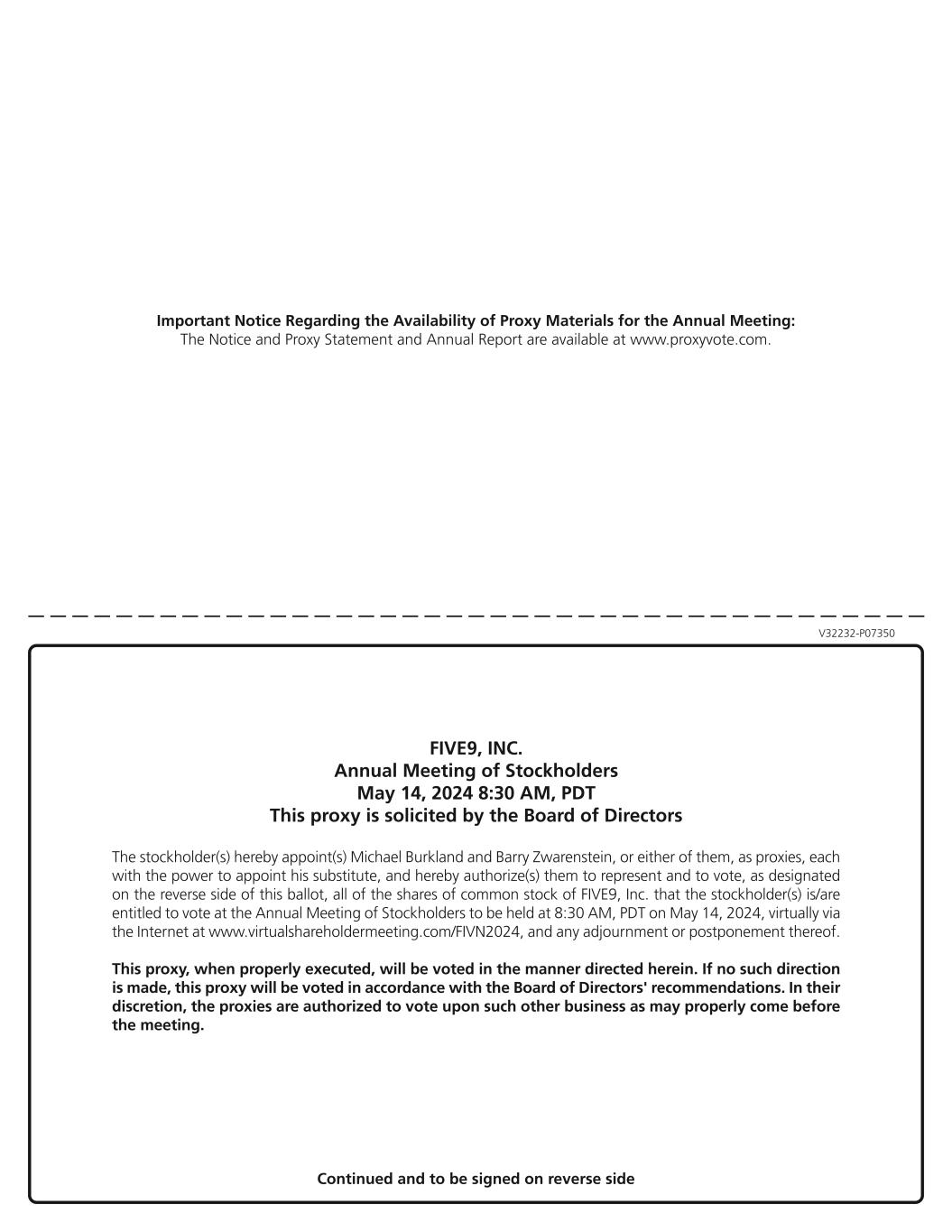 Important Notice Regarding the Availability of Proxy Materials for the Annual Meeting:
The Notice and Proxy Statement and Annual Report are available at www.proxyvote.com.

V32232-P07350

FIVE9, INC.
Annual Meeting of Stockholders
May 14, 2024 8:30 AM, PDT
This proxy is solicited by the Board of Directors

The stockholder(s) hereby appoint(s) Michael Burkland and Barry Zwarenstein, or either of them, as proxies, each with the power to appoint his substitute, and hereby authorize(s) them to represent and to vote, as designated on the reverse side of this ballot, all of the shares of common stock of FIVE9, Inc. that the stockholder(s) is/are entitled to vote at the Annual Meeting of Stockholders to be held at 8:30 AM, PDT on May 14, 2024, virtually via the Internet at www.virtualshareholdermeeting.com/FIVN2024, and any adjournment or postponement thereof.

This proxy, when properly executed, will be voted in the manner directed herein. If no such direction is made, this proxy will be voted in accordance with the Board of Directors' recommendations. In their discretion, the proxies are authorized to vote upon such other business as may properly come before the meeting.

Continued and to be signed on reverse side